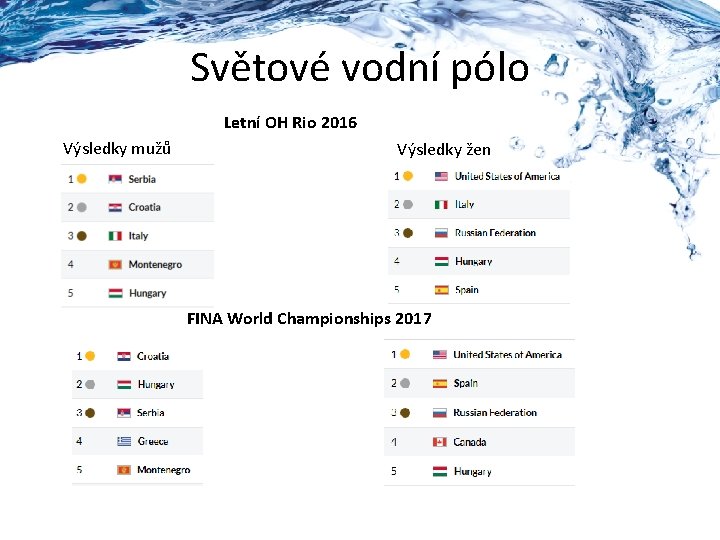 Světové vodní pólo

Letní OH Rio 2016

Výsledky mužů

1 Serbia
2 Croatia
3 Italy
4 Montenegro
5 Hungary

Výsledky žen

1 United States of America
2 Italy
3 Russian Federation
4 Hungary
5 Spain

FINA World Championships 2017

1 Croatia
2 Hungary
3 Serbia
4 Greece
5 Montenegro

1 United States of America
2 Spain
3 Russian Federation
4 Canada
5 Hungary